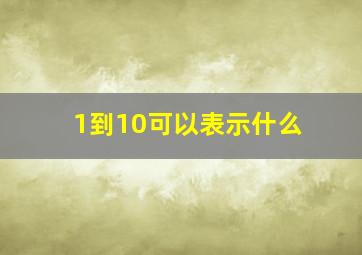 1到10可以表示什么